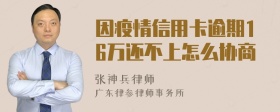 因疫情信用卡逾期16万还不上怎么协商

张神兵律师

广东律参律师事务所